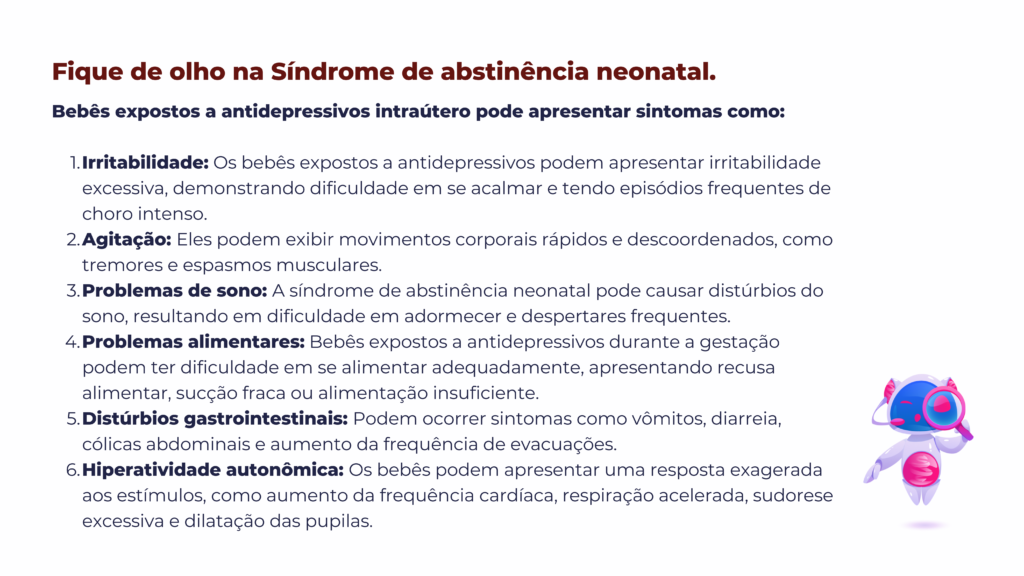 Fique de olho na Síndrome de abstinência neonatal.

Bebês expostos a antidepressivos intraútero pode apresentar sintomas como:

1. Irritabilidade: Os bebês expostos a antidepressivos podem apresentar irritabilidade excessiva, demonstrando dificuldade em se acalmar e tendo episódios frequentes de choro intenso.
2. Agitação: Eles podem exibir movimentos corporais rápidos e descoordenados, como tremores e espasmos musculares.
3. Problemas de sono: A síndrome de abstinência neonatal pode causar distúrbios do sono, resultando em dificuldade em adormecer e despertares frequentes.
4. Problemas alimentares: Bebês expostos a antidepressivos durante a gestação podem ter dificuldade em se alimentar adequadamente, apresentando recusa alimentar, sucção fraca ou alimentação insuficiente.
5. Distúrbios gastrointestinais: Podem ocorrer sintomas como vômitos, diarreia, cólicas abdominais e aumento da frequência de evacuações.
6. Hiperatividade autonômica: Os bebês podem apresentar uma resposta exagerada aos estímulos, como aumento da frequência cardíaca, respiração acelerada, sudorese excessiva e dilatação das pupilas.